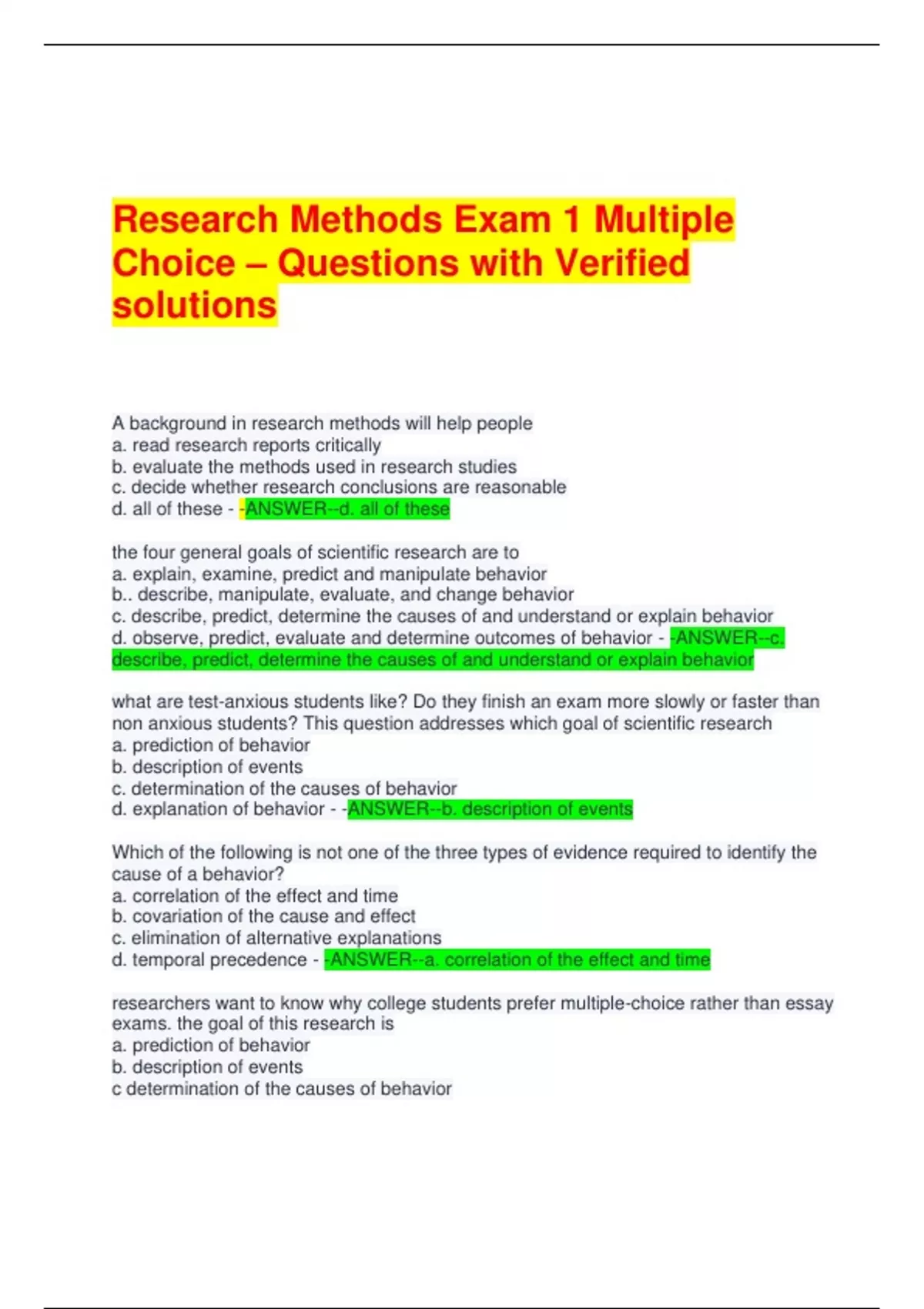 Research Methods Exam 1 Multiple Choice – Questions with Verified solutions

A background in research methods will help people
a. read research reports critically
b. evaluate the methods used in research studies
c. decide whether research conclusions are reasonable
d. all of these - -ANSWER--d. all of these

the four general goals of scientific research are to
a. explain, examine, predict and manipulate behavior
b.. describe, manipulate, evaluate, and change behavior
c. describe, predict, determine the causes of and understand or explain behavior
d. observe, predict, evaluate and determine outcomes of behavior - -ANSWER--c. describe, predict, determine the causes of and understand or explain behavior

what are test-anxious students like? Do they finish an exam more slowly or faster than non anxious students? This question addresses which goal of scientific research
a. prediction of behavior
b. description of events
c. determination of the causes of behavior
d. explanation of behavior - -ANSWER--b. description of events

Which of the following is not one of the three types of evidence required to identify the cause of a behavior?
a. correlation of the effect and time
b. covariation of the cause and effect
c. elimination of alternative explanations
d. temporal precedence - -ANSWER--a. correlation of the effect and time

researchers want to know why college students prefer multiple-choice rather than essay exams. the goal of this research is
a. prediction of behavior
b. description of events
c determination of the causes of behavior